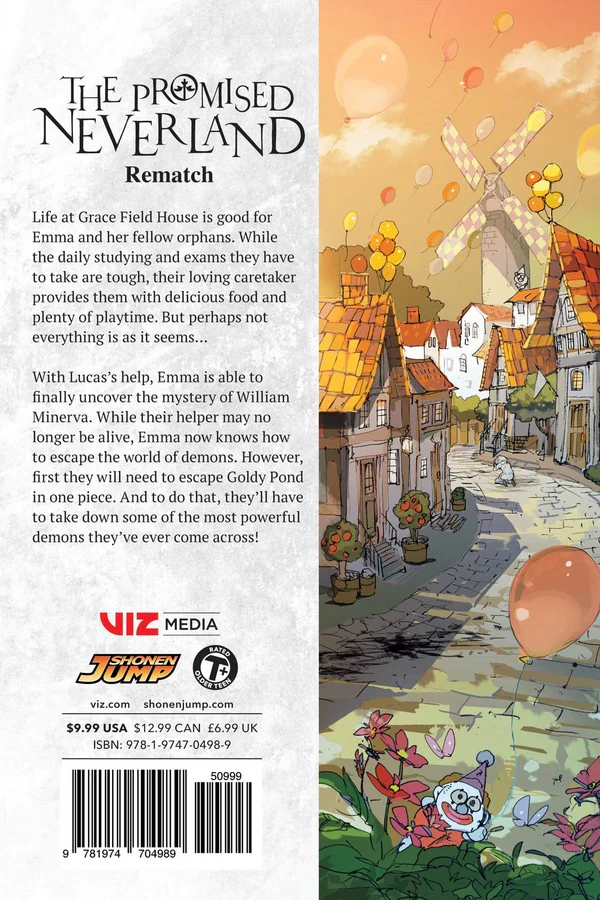 THE PROMISED NEVERLAND

Rematch

Life at Grace Field House is good for Emma and her fellow orphans. While the daily studying and exams they have to take are tough, their loving caretaker provides them with delicious food and plenty of playtime. But perhaps not everything is as it seems...

With Lucas's help, Emma is able to finally uncover the mystery of William Minerva. While their helper may no longer be alive, Emma now knows how to escape the world of demons. However, first they will need to escape Goldy Pond in one piece. And to do that, they'll have to take down some of the most powerful demons they've ever come across!

VIZ MEDIA

SHONEN JUMP

RATED T+ OLDER TEEN

viz.com shonenjump.com

$9.99 USA $12.99 CAN £6.99 UK

ISBN: 978-1-9747-0498-9

50999

9 781974 704989